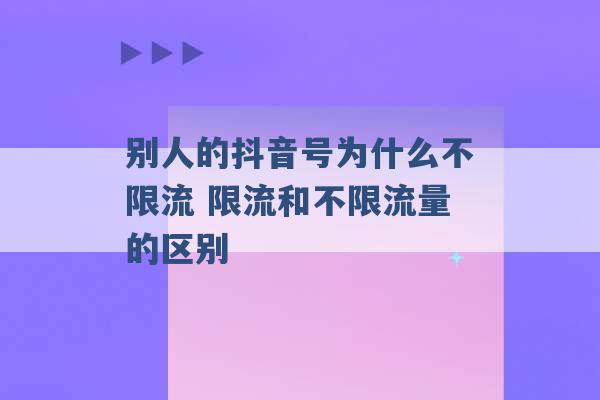 别人的抖音号为什么不限流 限流和不限流量的区别